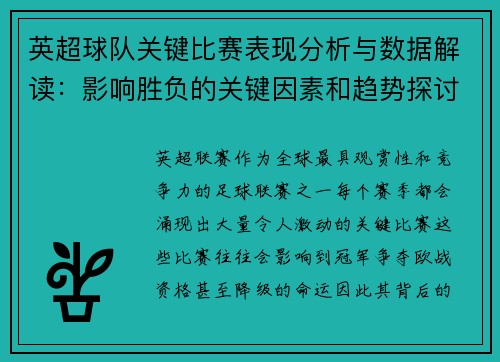 英超球队关键比赛表现分析与数据解读：影响胜负的关键因素和趋势探讨

英超联赛作为全球最具观赏性和竞争力的足球联赛之一每个赛季都会涌现出大量令人激动的关键比赛这些比赛往往会影响到冠军争夺欧战资格甚至降级的命运因此其背后的